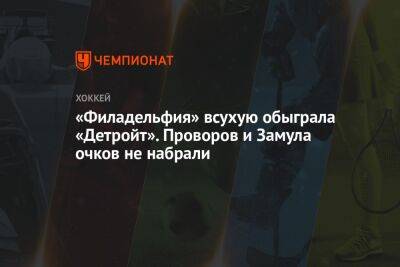 ЧЕМПИОНАТ

ХОККЕЙ

«Филадельфия» всухую обыграла «Детройт». Проворов и Замула очков не набрали